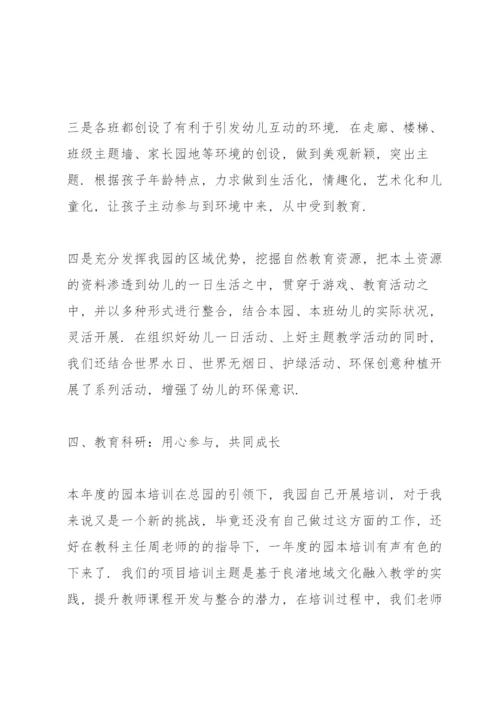 三是各班都创设了有利于引发幼儿互动的环境．在走廊、楼梯、班级主题墙、家长园地等环境的创设，做到美观新颖，突出主题．根据孩子年龄特点，力求做到生活化，情趣化，艺术化和儿童化，让孩子主动参与到环境中来，从中受到教育．

四是充分发挥我园的区域优势，挖掘自然教育资源，把本土资源的资料渗透到幼儿的一日生活之中，贯穿于游戏、教育活动之中，并以多种形式进行整合，结合本园、本班幼儿的实际状况，灵活开展．在组织好幼儿一日活动、上好主题教学活动的同时，我们还结合世界水日、世界无烟日、护绿活动、环保创意种植开展了系列活动，增强了幼儿的环保意识．

四、教育科研：用心参与，共同成长

本年度的园本培训在总园的引领下，我园自己开展培训，对于我来说又是一个新的挑战，毕竟还没有自己做过这方面的工作，还好在教科主任周老师的的指导下，一年度的园本培训有声有色的下来了．我们的项目培训主题是基于良渚地域文化融入教学的实践，提升教师课程开发与整合的潜力，在培训过程中，我们老师